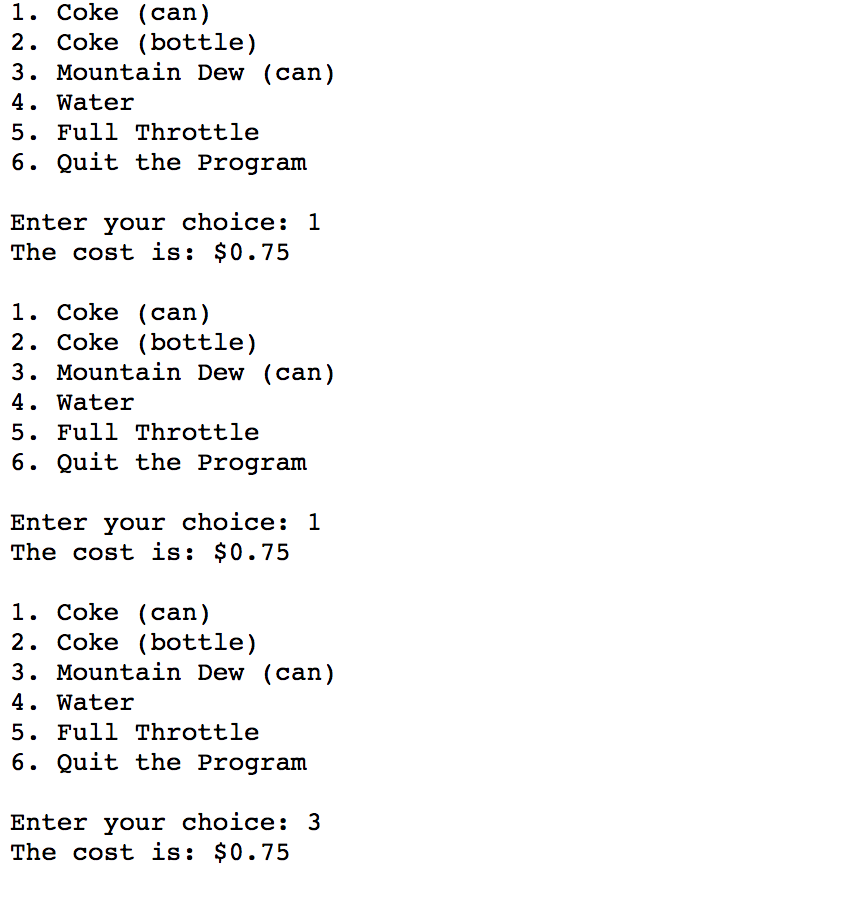 1. Coke (can)
2. Coke (bottle)
3. Mountain Dew (can)
4. Water
5. Full Throttle
6. Quit the Program

Enter your choice: 1
The cost is: \$0.75

1. Coke (can)
2. Coke (bottle)
3. Mountain Dew (can)
4. Water
5. Full Throttle
6. Quit the Program

Enter your choice: 1
The cost is: \$0.75

1. Coke (can)
2. Coke (bottle)
3. Mountain Dew (can)
4. Water
5. Full Throttle
6. Quit the Program

Enter your choice: 3
The cost is: \$0.75